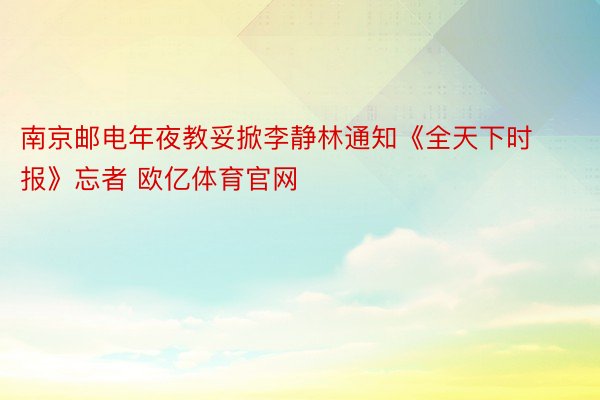 南京邮电年夜教妥掀李静林通知《全天下时报》忘者 欧亿体育官网